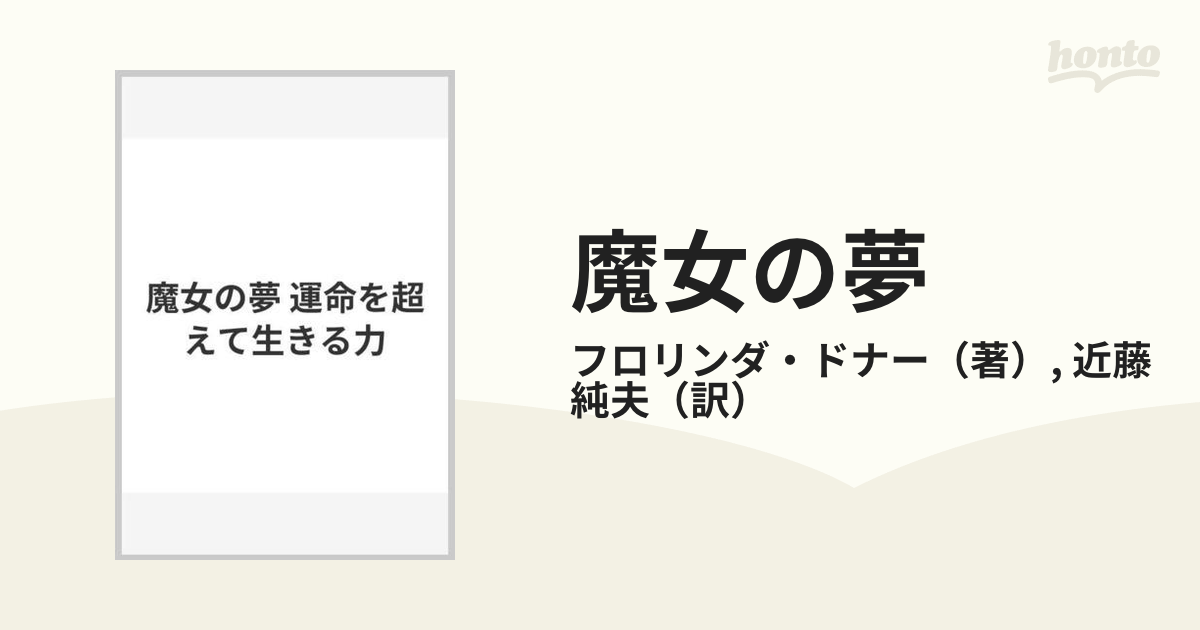 honto

魔女の夢 運命を超えて生きる力

魔女の夢

フロリンダ・ドナー（著）, 近藤純夫（訳）